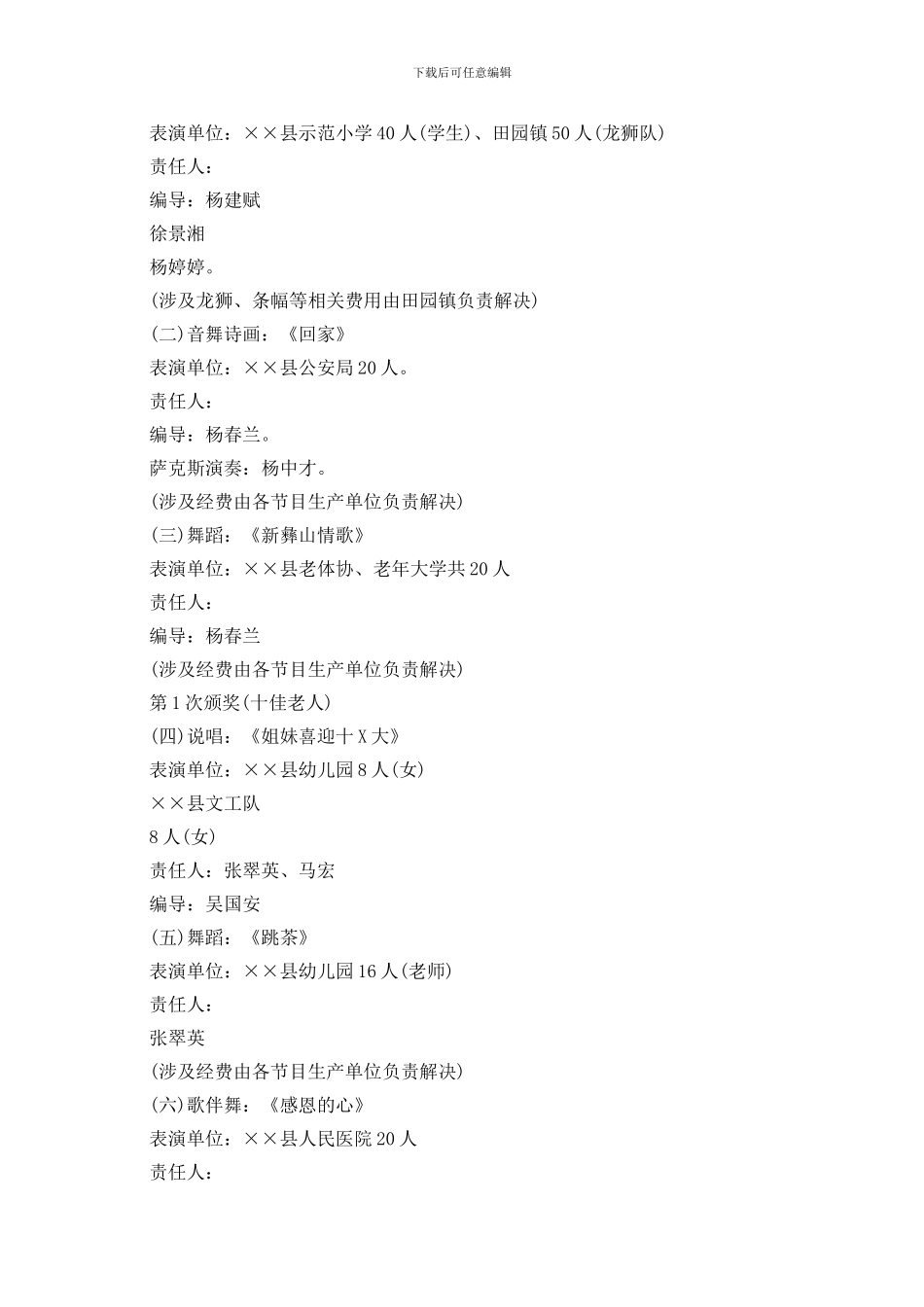 下载后可任意编辑

表演单位：××县示范小学40人(学生)、田园镇50人(龙狮队)

责任人：

编导：杨建赋

徐景湘

杨婷婷。

(涉及龙狮、条幅等相关费用由田园镇负责解决)

(二)音舞诗画：《回家》

表演单位：××县公安局20人。

责任人：

编导：杨春兰。

萨克斯演奏：杨中才。

(涉及经费由各节目生产单位负责解决)

(三)舞蹈：《新彝山情歌》

表演单位：××县老体协、老年大学共20人

责任人：

编导：杨春兰

(涉及经费由各节目生产单位负责解决)

第1次颁奖(十佳老人)

(四)说唱：《姐妹喜迎十X大》

表演单位：××县幼儿园8人(女)

××县文工队

8人(女)

责任人：张翠英、马宏

编导：吴国安

(五)舞蹈：《跳茶》

表演单位：××县幼儿园16人(老师)

责任人：

张翠英

(涉及经费由各节目生产单位负责解决)

(六)歌伴舞：《感恩的心》

表演单位：××县人民医院20人

责任人：